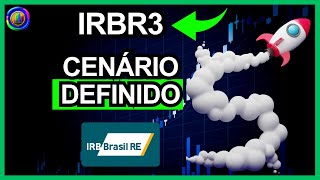 IRBR3

CENÁRIO DEFINIDO

IRB Brasil RE